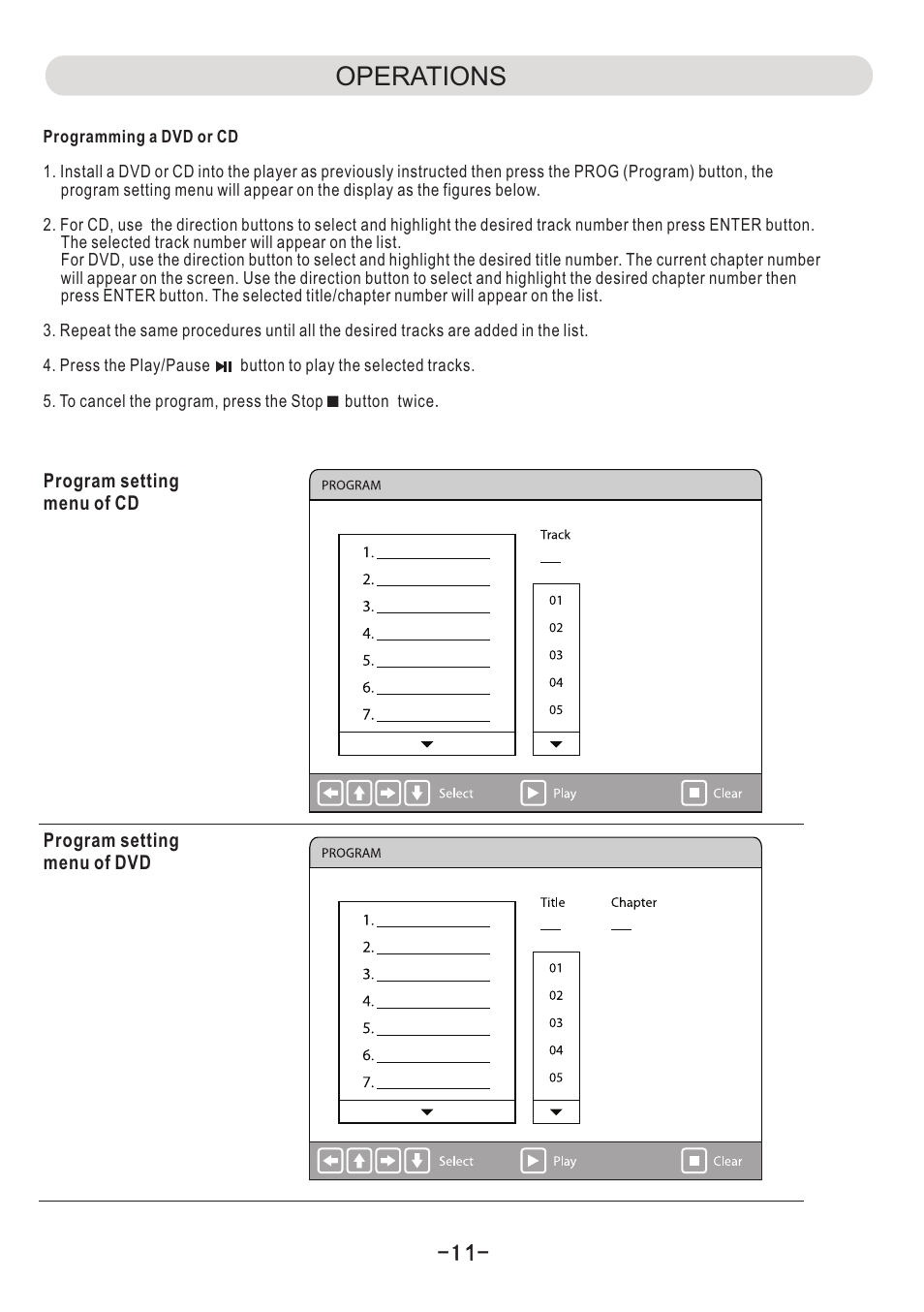 OPERATIONS

Programming a DVD or CD

1. Install a DVD or CD into the player as previously instructed then press the PROG (Program) button, the program setting menu will appear on the display as the figures below.

2. For CD, use the direction buttons to select and highlight the desired track number then press ENTER button. The selected track number will appear on the list.
For DVD, use the direction button to select and highlight the desired title number. The current chapter number will appear on the screen. Use the direction button to select and highlight the desired chapter number then press ENTER button. The selected title/chapter number will appear on the list.

3. Repeat the same procedures until all the desired tracks are added in the list.

4. Press the Play/Pause button to play the selected tracks.

5. To cancel the program, press the Stop button twice.

Program setting menu of CD

PROGRAM

1.
2.
3.
4.
5.
6.
7.

Track

01
02
03
04
05

Select Play Clear

Program setting menu of DVD

PROGRAM

1.
2.
3.
4.
5.
6.
7.

Title Chapter

01
02
03
04
05

Select Play Clear

-11-